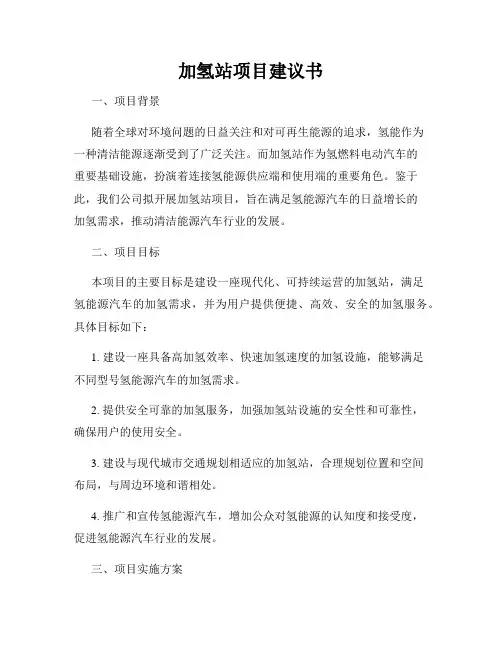 加氢站项目建议书

一、项目背景

随着全球对环境问题的日益关注和对可再生能源的追求，氢能作为一种清洁能源逐渐受到了广泛关注。而加氢站作为氢燃料电动汽车的重要基础设施，扮演着连接氢能源供应端和使用端的重要角色。鉴于此，我们公司拟开展加氢站项目，旨在满足氢能源汽车的日益增长的加氢需求，推动清洁能源汽车行业的发展。

二、项目目标

本项目的主要目标是建设一座现代化、可持续运营的加氢站，满足氢能源汽车的加氢需求，并为用户提供便捷、高效、安全的加氢服务。具体目标如下：

1. 建设一座具备高加氢效率、快速加氢速度的加氢设施，能够满足不同型号氢能源汽车的加氢需求。

2. 提供安全可靠的加氢服务，加强加氢站设施的安全性和可靠性，确保用户的使用安全。

3. 建设与现代城市交通规划相适应的加氢站，合理规划位置和空间布局，与周边环境和谐相处。

4. 推广和宣传氢能源汽车，增加公众对氢能源的认知度和接受度，促进氢能源汽车行业的发展。

三、项目实施方案